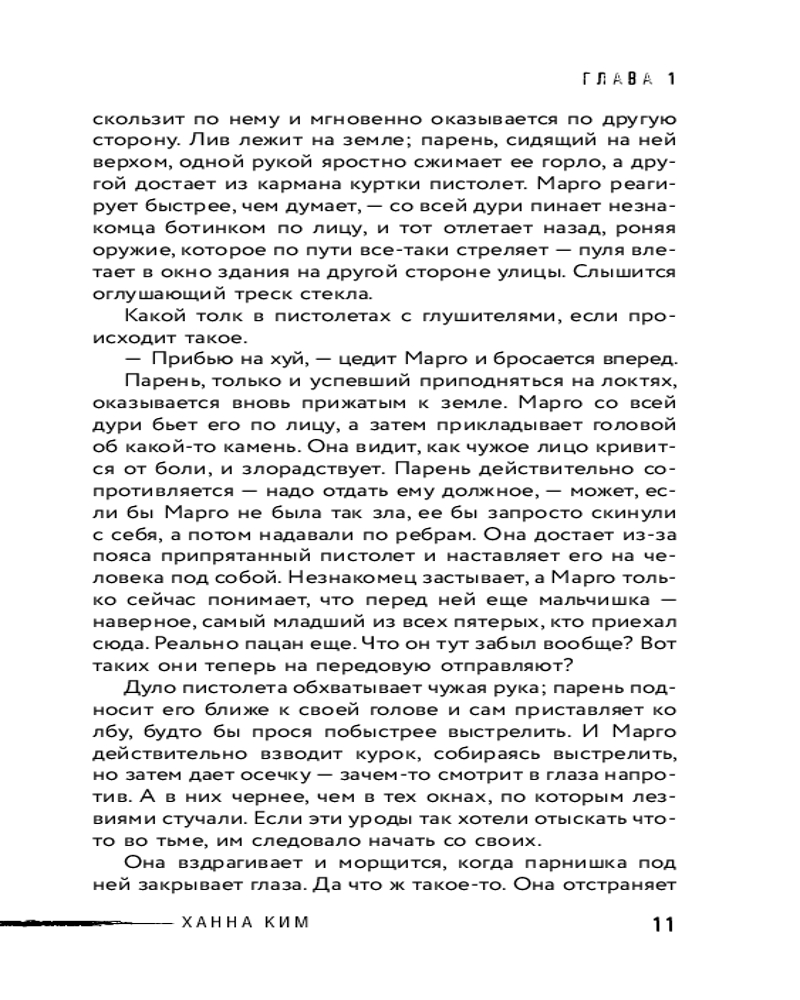 ГЛАВА 1

скользит по нему и мгновенно оказывается по другую сторону. Лив лежит на земле; парень, сидящий на ней верхом, одной рукой яростно сжимает ее горло, а другой достает из кармана куртки пистолет. Марго реагирует быстрее, чем думает, — со всей дури пинает незнакомца ботинком по лицу, и тот отлетает назад, роняя оружие, которое по пути все-таки стреляет — пуля влетает в окно здания на другой стороне улицы. Слышится оглушающий треск стекла.

Какой толк в пистолетах с глушителями, если происходит такое.

— Прибью на хуй, — цедит Марго и бросается вперед.

Парень, только и успевший приподняться на локтях, оказывается вновь прижатым к земле. Марго со всей дури бьет его по лицу, а затем прикладывает головой об какой-то камень. Она видит, как чужое лицо кривится от боли, и злорадствует. Парень действительно сопротивляется — надо отдать ему должное, — может, если бы Марго не была так зла, ее бы запросто скинули с себя, а потом надавали по ребрам. Она достает из-за пояса припрятанный пистолет и наставляет его на человека под собой. Незнакомец застывает, а Марго только сейчас понимает, что перед ней еще мальчишка — наверное, самый младший из всех пятерых, кто приехал сюда. Реально пацан еще. Что он тут забыл вообще? Вот таких они теперь на передовую отправляют?

Дуло пистолета обхватывает чужая рука; парень подносит его ближе к своей голове и сам приставляет ко лбу, будто бы прося побыстрее выстрелить. И Марго действительно взводит курок, собираясь выстрелить, но затем дает осечку — зачем-то смотрит в глаза напротив. А в них чернее, чем в тех окнах, по которым лезвиями стучали. Если эти уроды так хотели отыскать что-то во тьме, им следовало начать со своих.

Она вздрагивает и морщится, когда парнишка под ней закрывает глаза. Да что ж такое-то. Она отстраняет

ХАННА КИМ 11